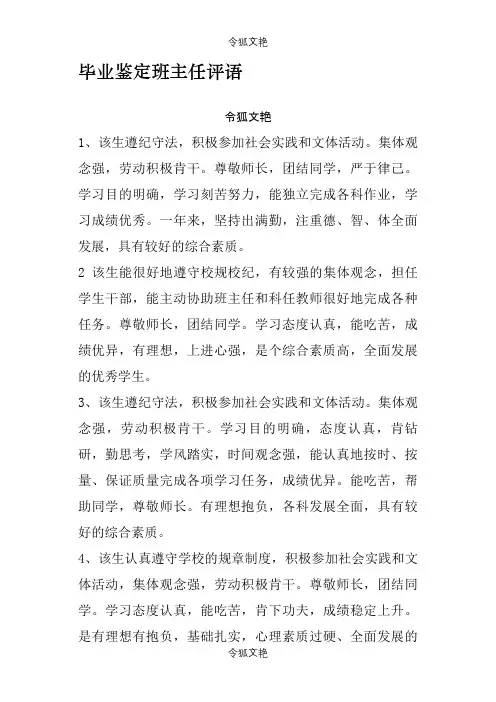 令狐文艳

毕业鉴定班主任评语

令狐文艳

1、该生遵纪守法，积极参加社会实践和文体活动。集体观念强，劳动积极肯干。尊敬师长，团结同学，严于律己。学习目的明确，学习刻苦努力，能独立完成各科作业，学习成绩优秀。一年来，坚持出满勤，注重德、智、体全面发展，具有较好的综合素质。

2 该生能很好地遵守校规校纪，有较强的集体观念，担任学生干部，能主动协助班主任和科任教师很好地完成各种任务。尊敬师长，团结同学。学习态度认真，能吃苦，成绩优异，有理想，上进心强，是个综合素质高，全面发展的优秀学生。

3、该生遵纪守法，积极参加社会实践和文体活动。集体观念强，劳动积极肯干。学习目的明确，态度认真，肯钻研，勤思考，学风踏实，时间观念强，能认真地按时、按量、保证质量完成各项学习任务，成绩优异。能吃苦，帮助同学，尊敬师长。有理想抱负，各科发展全面，具有较好的综合素质。

4、该生认真遵守学校的规章制度，积极参加社会实践和文体活动，集体观念强，劳动积极肯干。尊敬师长，团结同学。学习态度认真，能吃苦，肯下功夫，成绩稳定上升。是有理想有抱负，基础扎实，心理素质过硬、全面发展的

令狐文艳